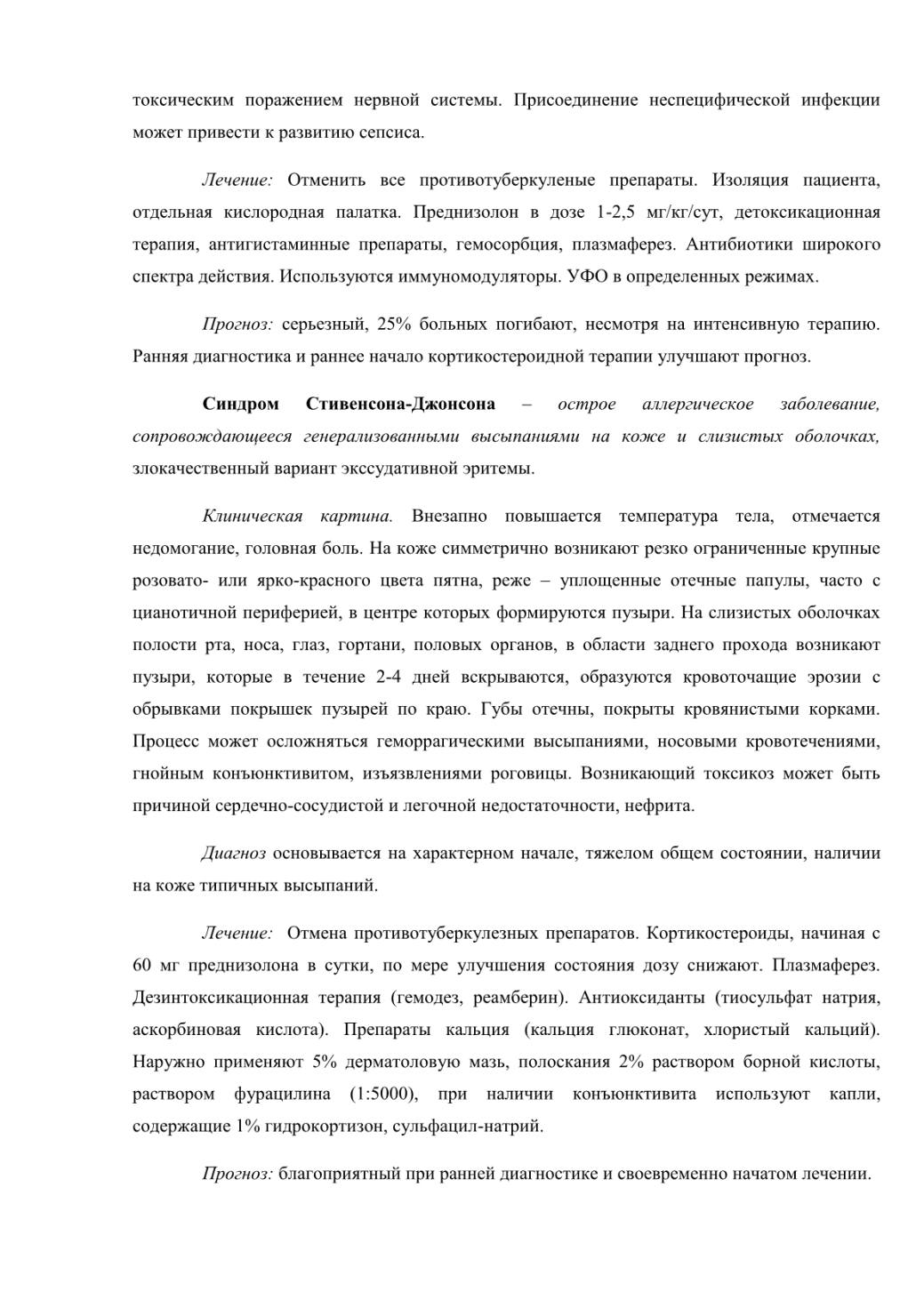 токсическим поражением нервной системы. Присоединение неспецифической инфекции может привести к развитию сепсиса.

Лечение: Отменить все противотуберкуленые препараты. Изоляция пациента, отдельная кислородная палатка. Преднизолон в дозе 1-2,5 мг/кг/сут, детоксикационная терапия, антигистаминные препараты, гемосорбция, плазмаферез. Антибиотики широкого спектра действия. Используются иммуномодуляторы. УФО в определенных режимах.

Прогноз: серьезный, 25% больных погибают, несмотря на интенсивную терапию. Ранняя диагностика и раннее начало кортикостероидной терапии улучшают прогноз.

Синдром Стивенсона-Джонсона – острое аллергическое заболевание, сопровождающееся генерализованными высыпаниями на коже и слизистых оболочках, злокачественный вариант экссудативной эритемы.

Клиническая картина. Внезапно повышается температура тела, отмечается недомогание, головная боль. На коже симметрично возникают резко ограниченные крупные розовато- или ярко-красного цвета пятна, реже – уплощенные отечные папулы, часто с цианотичной периферией, в центре которых формируются пузыри. На слизистых оболочках полости рта, носа, глаз, гортани, половых органов, в области заднего прохода возникают пузыри, которые в течение 2-4 дней вскрываются, образуются кровоточащие эрозии с обрывками покрышек пузырей по краю. Губы отечны, покрыты кровянистыми корками. Процесс может осложняться геморрагическими высыпаниями, носовыми кровотечениями, гнойным конъюнктивитом, изъязвлениями роговицы. Возникающий токсикоз может быть причиной сердечно-сосудистой и легочной недостаточности, нефрита.

Диагноз основывается на характерном начале, тяжелом общем состоянии, наличии на коже типичных высыпаний.

Лечение: Отмена противотуберкулезных препаратов. Кортикостероиды, начиная с 60 мг преднизолона в сутки, по мере улучшения состояния дозу снижают. Плазмаферез. Дезинтоксикационная терапия (гемодез, реамберин). Антиоксиданты (тиосульфат натрия, аскорбиновая кислота). Препараты кальция (кальция глюконат, хлористый кальций). Наружно применяют 5% дерматоловую мазь, полоскания 2% раствором борной кислоты, раствором фурацилина (1:5000), при наличии конъюнктивита используют капли, содержащие 1% гидрокортизон, сульфацил-натрий.

Прогноз: благоприятный при ранней диагностике и своевременно начатом лечении.